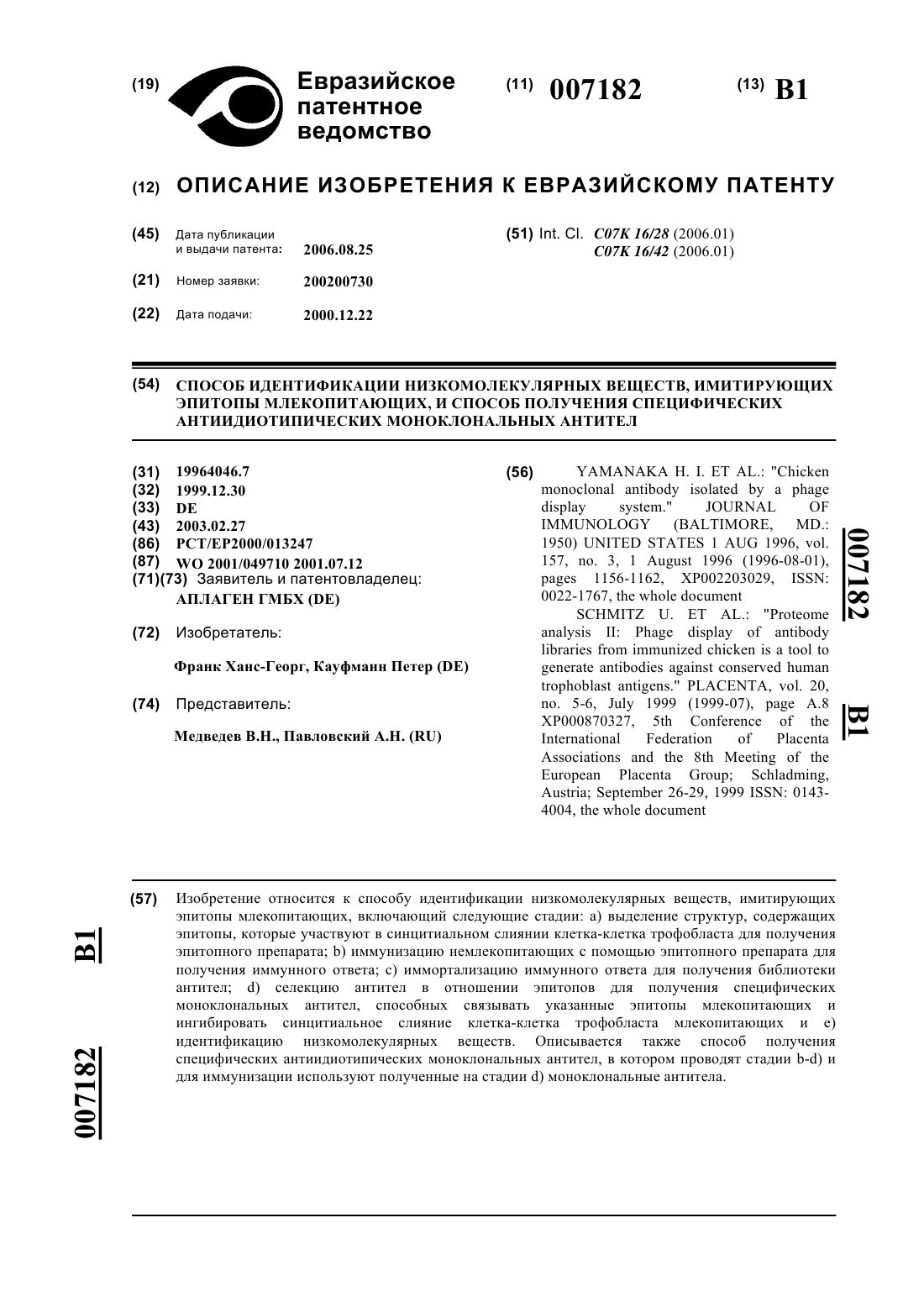 (19) Евразийское патентное ведомство

(11) 007182

(13) B1

(12) ОПИСАНИЕ ИЗОБРЕТЕНИЯ К ЕВРАЗИЙСКОМУ ПАТЕНТУ

(45) Дата публикации и выдачи патента: 2006.08.25

(21) Номер заявки: 200200730

(22) Дата подачи: 2000.12.22

(51) Int. Cl. C07K 16/28 (2006.01)
C07K 16/42 (2006.01)

(54) СПОСОБ ИДЕНТИФИКАЦИИ НИЗКОМОЛЕКУЛЯРНЫХ ВЕЩЕСТВ, ИМИТИРУЮЩИХ ЭПИТОПЫ МЛЕКОПИТАЮЩИХ, И СПОСОБ ПОЛУЧЕНИЯ СПЕЦИФИЧЕСКИХ АНТИИДИОТИПИЧЕСКИХ МОНОКЛОНАЛЬНЫХ АНТИТЕЛ

(31) 19964046.7
(32) 1999.12.30
(33) DE
(43) 2003.02.27
(86) PCT/EP2000/013247
(87) WO 2001/049710 2001.07.12
(71)(73) Заявитель и патентовладелец:
АПЛАГЕН ГМБХ (DE)

(72) Изобретатель:

Франк Ханс-Георг, Кауфманн Петер (DE)

(74) Представитель:

Медведев В.Н., Павловский А.Н. (RU)

(56) YAMANAKA H. I. ET AL.: "Chicken monoclonal antibody isolated by a phage display system." JOURNAL OF IMMUNOLOGY (BALTIMORE, MD.: 1950) UNITED STATES 1 AUG 1996, vol. 157, no. 3, 1 August 1996 (1996-08-01), pages 1156-1162, XP002203029, ISSN: 0022-1767, the whole document
SCHMITZ U. ET AL.: "Proteome analysis II: Phage display of antibody libraries from immunized chicken is a tool to generate antibodies against conserved human trophoblast antigens." PLACENTA, vol. 20, no. 5-6, July 1999 (1999-07), page A.8 XP000870327, 5th Conference of the International Federation of Placenta Associations and the 8th Meeting of the European Placenta Group; Schladming, Austria; September 26-29, 1999 ISSN: 0143-4004, the whole document

007182 B1

(57) Изобретение относится к способу идентификации низкомолекулярных веществ, имитирующих эпитопы млекопитающих, включающий следующие стадии: a) выделение структур, содержащих эпитопы, которые участвуют в синцитиальном слиянии клетка-клетка трофобласта для получения эпитопного препарата; b) иммунизацию немлекопитающих с помощью эпитопного препарата для получения иммунного ответа; c) иммортализацию иммунного ответа для получения библиотеки антител; d) селекцию антител в отношении эпитопов для получения специфических моноклональных антител, способных связывать указанные эпитопы млекопитающих и ингибировать синцитиальное слияние клетка-клетка трофобласта млекопитающих и e) идентификацию низкомолекулярных веществ. Описывается также способ получения специфических антиидиотипических моноклональных антител, в котором проводят стадии b-d) и для иммунизации используют полученные на стадии d) моноклональные антитела.

B1

007182